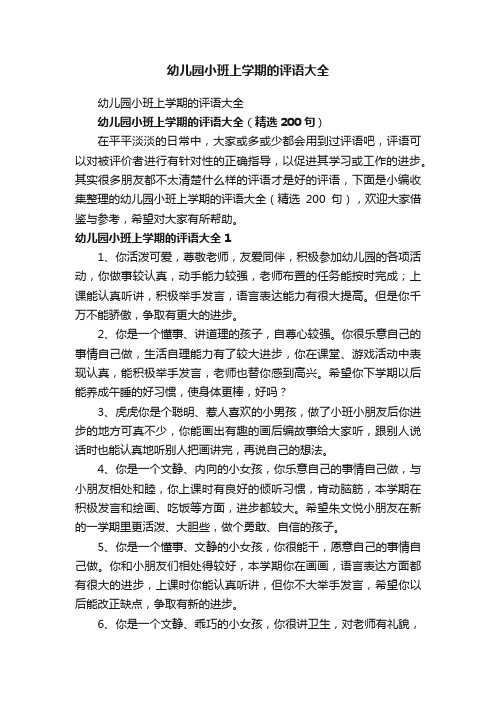 幼儿园小班上学期的评语大全

幼儿园小班上学期的评语大全

幼儿园小班上学期的评语大全（精选 200 句）

在平平淡淡的日常中，大家或多或少都会用到过评语吧，评语可以对被评价者进行有针对性的正确指导，以促进其学习或工作的进步。其实很多朋友都不太清楚什么样的评语才是好的评语，下面是小编收集整理的幼儿园小班上学期的评语大全（精选 200 句），欢迎大家借鉴与参考，希望对大家有所帮助。

幼儿园小班上学期的评语大全 1

1、你活泼可爱，尊敬老师，友爱同伴，积极参加幼儿园的各项活动，你做事较认真，动手能力较强，老师布置的任务能按时完成；上课能认真听讲，积极举手发言，语言表达能力有很大提高。但是你千万不能骄傲，争取有更大的进步。

2、你是一个懂事、讲道理的孩子，自尊心较强。你很乐意自己的事情自己做，生活自理能力有了较大进步，你在课堂、游戏活动中表现认真，能积极举手发言，老师也替你感到高兴。希望你下学期以后能养成午睡的好习惯，使身体更棒，好吗？

3、虎虎你是个聪明、惹人喜欢的小男孩，做了小班小朋友后你进步的地方可真不少，你能画出有趣的画后编故事给大家听，跟别人说话时也能认真地听别人把画讲完，再说自己的想法。

4、你是一个文静、内向的小女孩，你乐意自己的事情自己做，与小朋友相处和睦，你上课时有良好的倾听习惯，肯动脑筋，本学期在积极发言和绘画、吃饭等方面，进步都较大。希望朱文悦小朋友在新的一学期里更活泼、大胆些，做个勇敢、自信的孩子。

5、你是一个懂事、文静的小女孩，你很能干，愿意自己的事情自己做。你和小朋友们相处得较好，本学期你在画画，语言表达方面都有很大的进步，上课时你能认真听讲，但你不大举手发言，希望你以后能改正缺点，争取有新的进步。

6、你是一个文静、乖巧的小女孩，你很讲卫生，对老师有礼貌，